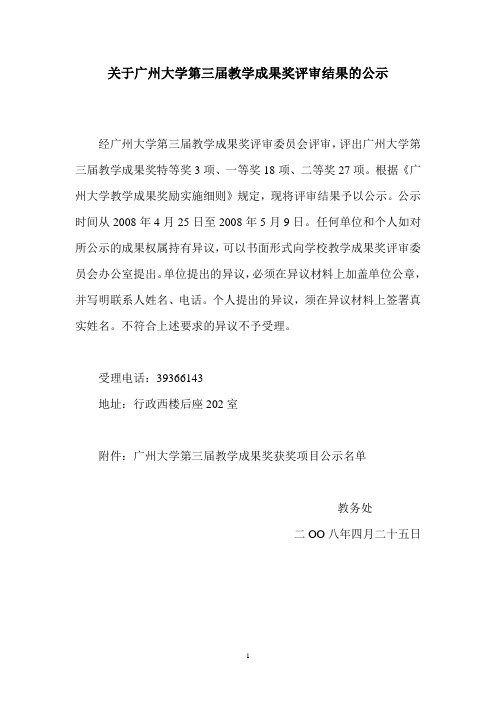 关于广州大学第三届教学成果奖评审结果的公示

经广州大学第三届教学成果奖评审委员会评审，评出广州大学第三届教学成果奖特等奖 3 项、一等奖 18 项、二等奖 27 项。根据《广州大学教学成果奖励实施细则》规定，现将评审结果予以公示。公示时间从 2008 年 4 月 25 日至 2008 年 5 月 9 日。任何单位和个人如对所公示的成果权属持有异议，可以书面形式向学校教学成果奖评审委员会办公室提出。单位提出的异议，必须在异议材料上加盖单位公章，并写明联系人姓名、电话。个人提出的异议，须在异议材料上签署真实姓名。不符合上述要求的异议不予受理。

受理电话：39366143

地址：行政西楼后座 202 室

附件：广州大学第三届教学成果奖获奖项目公示名单

教务处

二 OO 八年四月二十五日

1